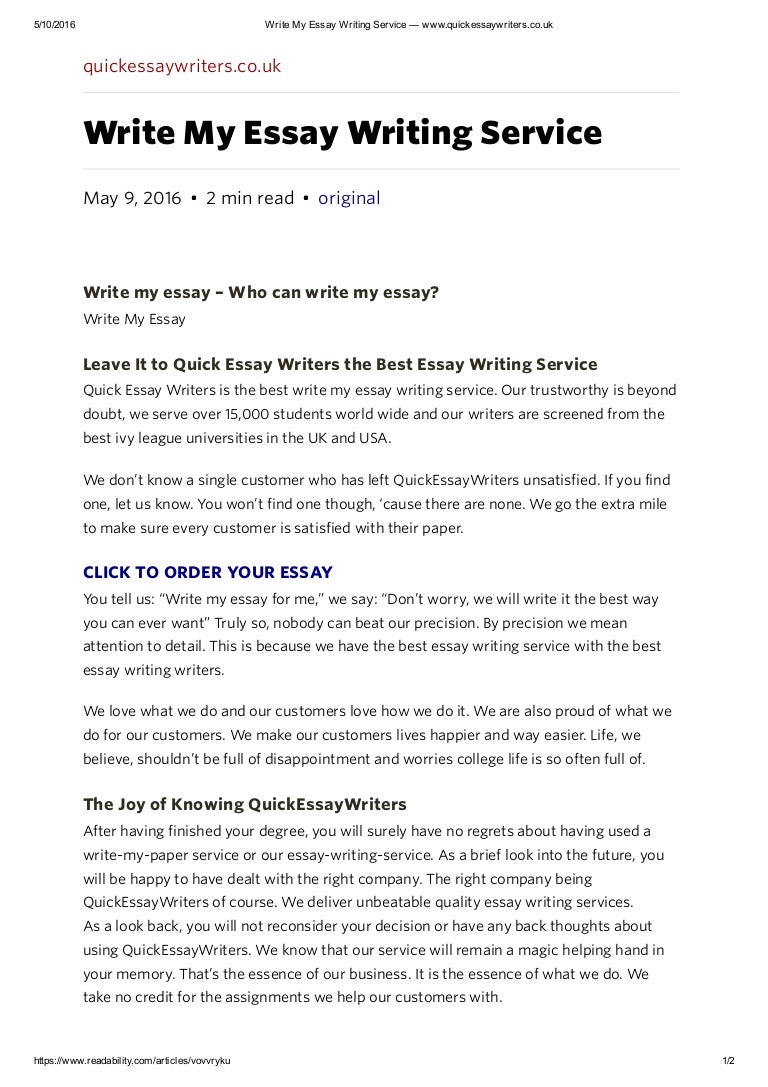 5/10/2016 Write My Essay Writing Service — www.quickessaywriters.co.uk

quickessaywriters.co.uk

Write My Essay Writing Service

May 9, 2016 • 2 min read • original

Write my essay – Who can write my essay?

Write My Essay

Leave It to Quick Essay Writers the Best Essay Writing Service

Quick Essay Writers is the best write my essay writing service. Our trustworthy is beyond doubt, we serve over 15,000 students world wide and our writers are screened from the best ivy league universities in the UK and USA.

We don't know a single customer who has left QuickEssayWriters unsatisfied. If you find one, let us know. You won't find one though, 'cause there are none. We go the extra mile to make sure every customer is satisfied with their paper.

CLICK TO ORDER YOUR ESSAY

You tell us: "Write my essay for me," we say: "Don't worry, we will write it the best way you can ever want" Truly so, nobody can beat our precision. By precision we mean attention to detail. This is because we have the best essay writing service with the best essay writing writers.

We love what we do and our customers love how we do it. We are also proud of what we do for our customers. We make our customers lives happier and way easier. Life, we believe, shouldn't be full of disappointment and worries college life is so often full of.

The Joy of Knowing QuickEssayWriters

After having finished your degree, you will surely have no regrets about having used a write-my-paper service or our essay-writing-service. As a brief look into the future, you will be happy to have dealt with the right company. The right company being QuickEssayWriters of course. We deliver unbeatable quality essay writing services.
As a look back, you will not reconsider your decision or have any back thoughts about using QuickEssayWriters. We know that our service will remain a magic helping hand in your memory. That's the essence of our business. It is the essence of what we do. We take no credit for the assignments we help our customers with.

https://www.readability.com/articles/vovvryku 1/2